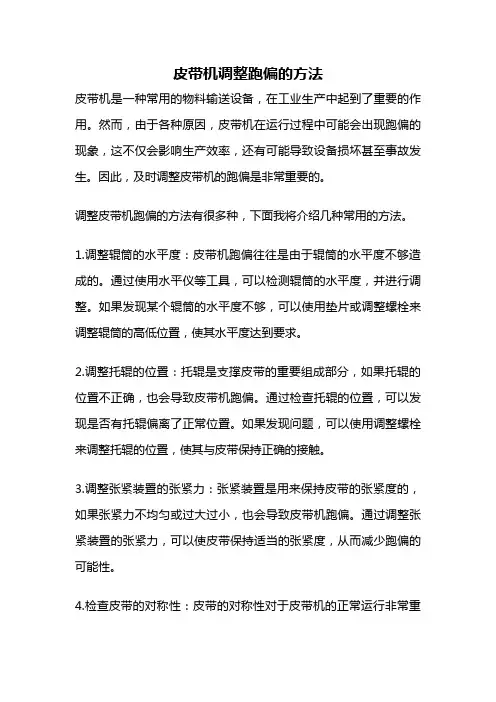 皮带机调整跑偏的方法

皮带机是一种常用的物料输送设备，在工业生产中起到了重要的作用。然而，由于各种原因，皮带机在运行过程中可能会出现跑偏的现象，这不仅会影响生产效率，还有可能导致设备损坏甚至事故发生。因此，及时调整皮带机的跑偏是非常重要的。

调整皮带机跑偏的方法有很多种，下面我将介绍几种常用的方法。

1.调整辊筒的水平度：皮带机跑偏往往是由于辊筒的水平度不够造成的。通过使用水平仪等工具，可以检测辊筒的水平度，并进行调整。如果发现某个辊筒的水平度不够，可以使用垫片或调整螺栓来调整辊筒的高低位置，使其水平度达到要求。

2.调整托辊的位置：托辊是支撑皮带的重要组成部分，如果托辊的位置不正确，也会导致皮带机跑偏。通过检查托辊的位置，可以发现是否有托辊偏离了正常位置。如果发现问题，可以使用调整螺栓来调整托辊的位置，使其与皮带保持正确的接触。

3.调整张紧装置的张紧力：张紧装置是用来保持皮带的张紧度的，如果张紧力不均匀或过大过小，也会导致皮带机跑偏。通过调整张紧装置的张紧力，可以使皮带保持适当的张紧度，从而减少跑偏的可能性。

4.检查皮带的对称性：皮带的对称性对于皮带机的正常运行非常重